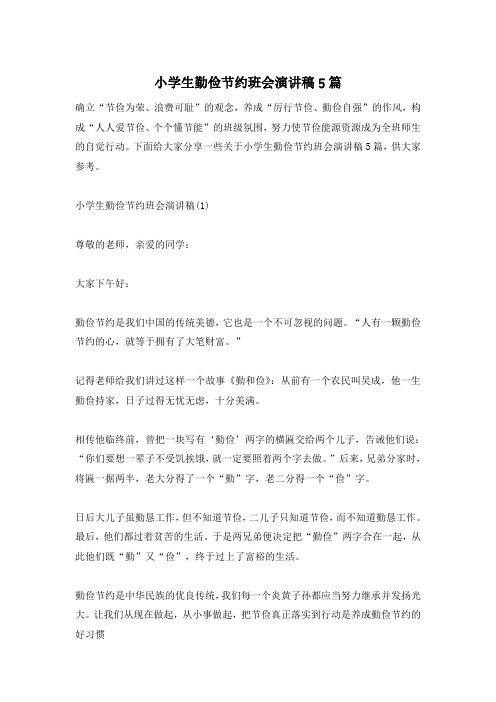 小学生勤俭节约班会演讲稿5篇

确立“节俭为荣、浪费可耻”的观念，养成“厉行节俭、勤俭自强”的作风，构成“人人爱节俭、个个懂节能”的班级氛围，努力使节俭能源资源成为全班师生的自觉行动。下面给大家分享一些关于小学生勤俭节约班会演讲稿5篇，供大家参考。

小学生勤俭节约班会演讲稿(1)

尊敬的老师，亲爱的同学：

大家下午好：

勤俭节约是我们中国的传统美德，它也是一个不可忽视的问题。“人有一颗勤俭节约的心，就等于拥有了大笔财富。”

记得老师给我们讲过这样一个故事《勤和俭》：从前有一个农民叫吴成，他一生勤俭持家，日子过得无忧无虑，十分美满。

相传他临终前，曾把一块写有‘勤俭’两字的横匾交给两个儿子，告诫他们说：“你们要想一辈子不受饥挨饿，就一定要照着两个字去做。”后来，兄弟分家时，将匾一据两半，老大分得了一个“勤”字，老二分得一个“俭”字。

日后大儿子虽勤恳工作，但不知道节俭，二儿子只知道节俭，而不知道勤恳工作。最后，他们都过着贫苦的生活。于是两兄弟便决定把“勤俭”两字合在一起，从此他们既“勤”又“俭”，终于过上了富裕的生活。

勤俭节约是中华民族的优良传统，我们每一个炎黄子孙都应当努力继承并发扬光大。让我们从现在做起，从小事做起，把节俭真正落实到行动是养成勤俭节约的好习惯